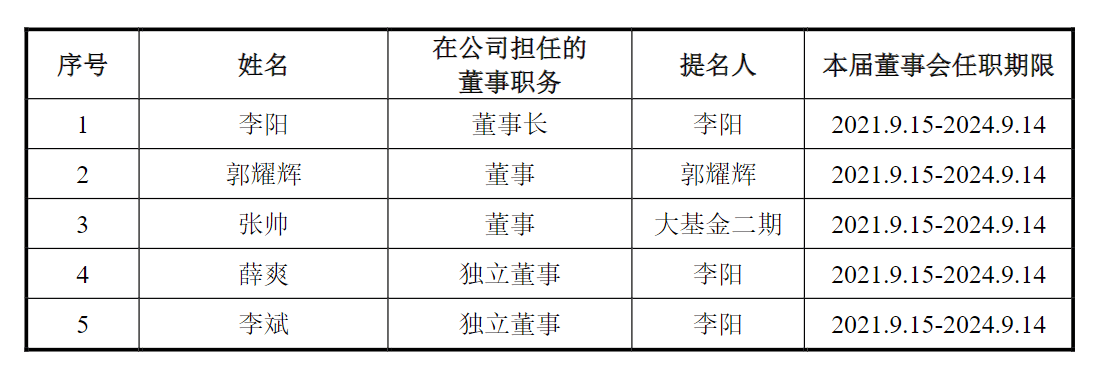 | 序号 | 姓名 | 在公司担任的董事职务 | 提名人 | 本届董事会任职期限 |
|---|---|---|---|---|
| 1 | 李阳 | 董事长 | 李阳 | 2021.9.15-2024.9.14 |
| 2 | 郭耀辉 | 董事 | 郭耀辉 | 2021.9.15-2024.9.14 |
| 3 | 张帅 | 董事 | 大基金二期 | 2021.9.15-2024.9.14 |
| 4 | 薛爽 | 独立董事 | 李阳 | 2021.9.15-2024.9.14 |
| 5 | 李斌 | 独立董事 | 李阳 | 2021.9.15-2024.9.14 |